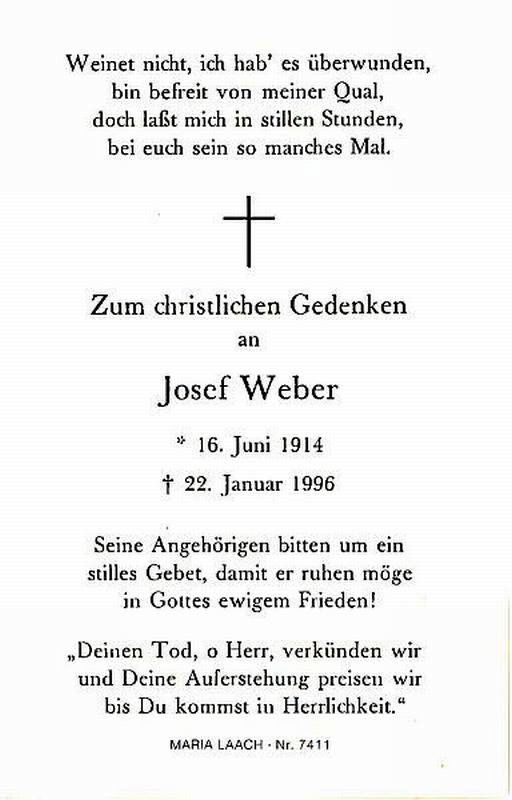 Weinet nicht, ich hab' es überwunden,
bin befreit von meiner Qual,
doch laßt mich in stillen Stunden,
bei euch sein so manches Mal.

Zum christlichen Gedenken
an

Josef Weber

* 16. Juni 1914
† 22. Januar 1996

Seine Angehörigen bitten um ein stilles Gebet, damit er ruhen möge in Gottes ewigem Frieden!

„Deinen Tod, o Herr, verkünden wir und Deine Auferstehung preisen wir bis Du kommst in Herrlichkeit."

MARIA LAACH · Nr. 7411